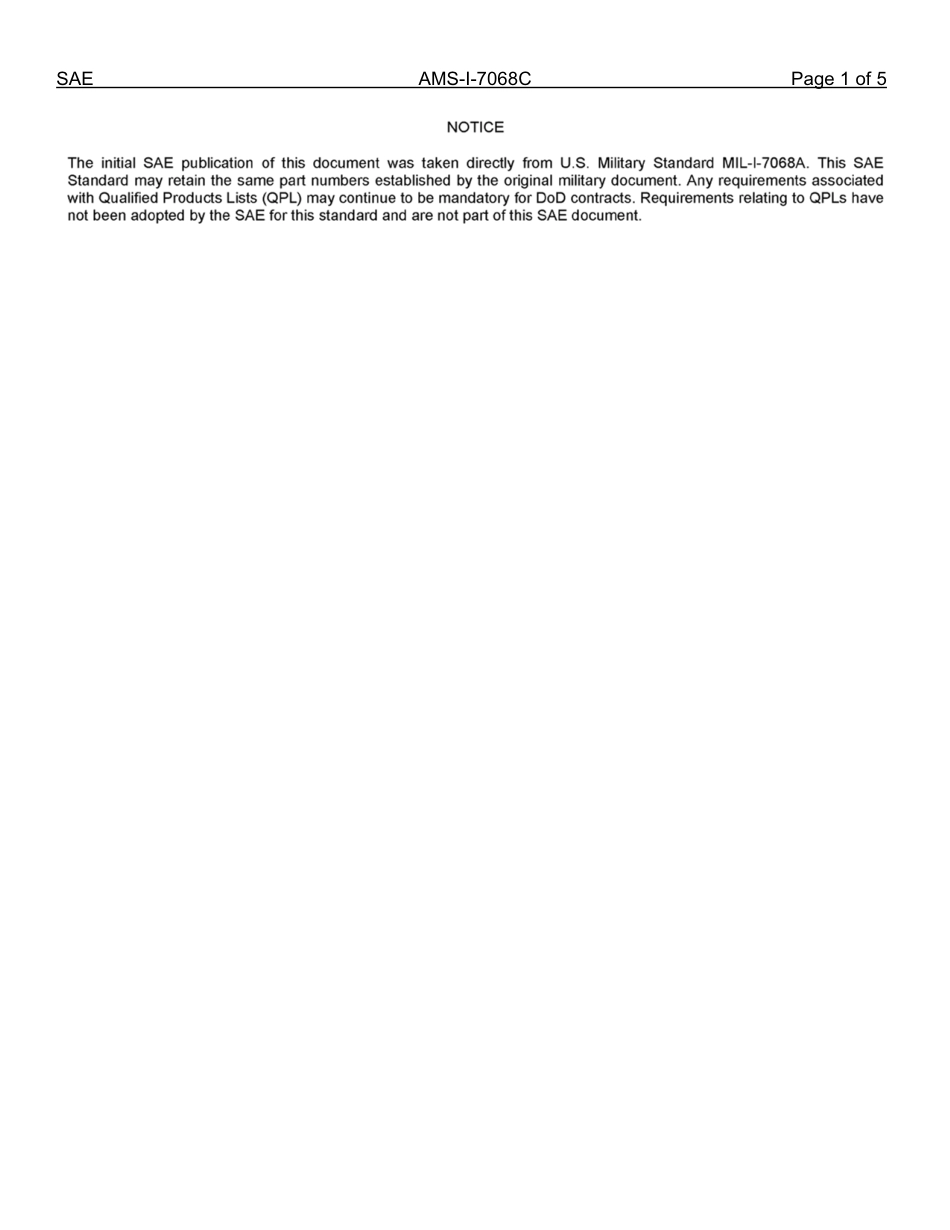 SAE AMS-I-7068C Page 1 of 5

NOTICE

The initial SAE publication of this document was taken directly from U.S. Military Standard MIL-I-7068A. This SAE Standard may retain the same part numbers established by the original military document. Any requirements associated with Qualified Products Lists (QPL) may continue to be mandatory for DoD contracts. Requirements relating to QPLs have not been adopted by the SAE for this standard and are not part of this SAE document.